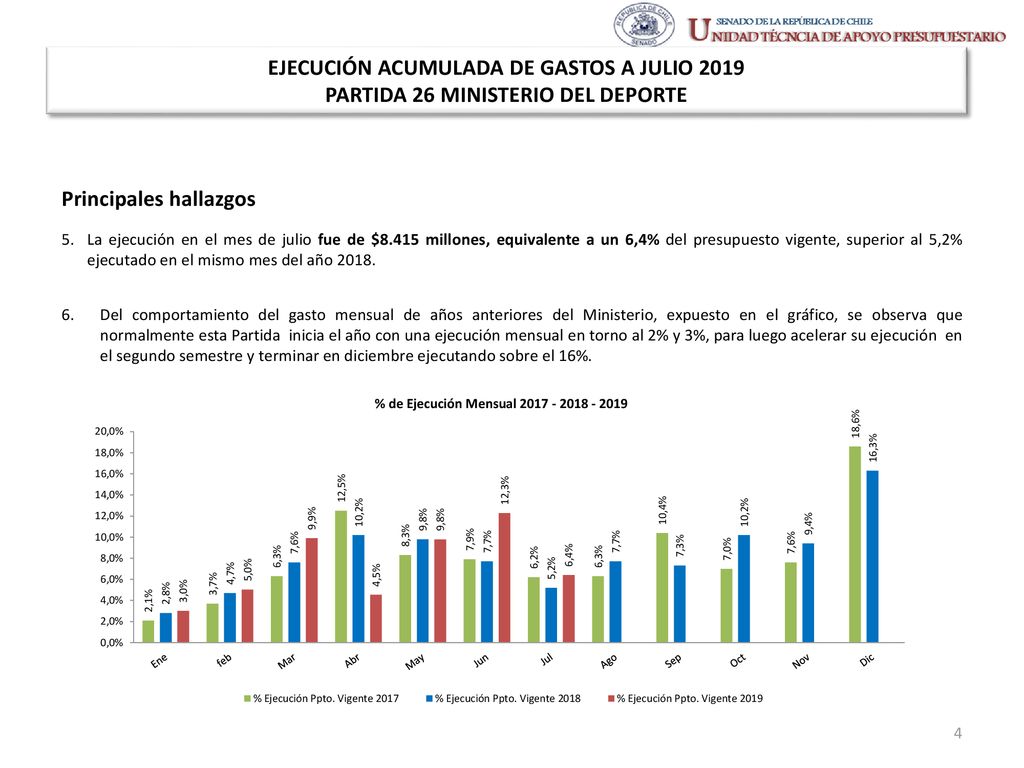 REPÚBLICA DE CHILE SENADO

SENADO DE LA REPÚBLICA DE CHILE
UNIDAD TÉCNICA DE APOYO PRESUPUESTARIO

EJECUCIÓN ACUMULADA DE GASTOS A JULIO 2019
PARTIDA 26 MINISTERIO DEL DEPORTE

Principales hallazgos

5. La ejecución en el mes de julio fue de $8.415 millones, equivalente a un 6,4% del presupuesto vigente, superior al 5,2% ejecutado en el mismo mes del año 2018.

6. Del comportamiento del gasto mensual de años anteriores del Ministerio, expuesto en el gráfico, se observa que normalmente esta Partida inicia el año con una ejecución mensual en torno al 2% y 3%, para luego acelerar su ejecución en el segundo semestre y terminar en diciembre ejecutando sobre el 16%.

% de Ejecución Mensual 2017 - 2018 - 2019

20,0%
18,0%
16,0%
14,0%
12,0%
10,0%
8,0%
6,0%
4,0%
2,0%
0,0%

2,1% 2,8% 3,0%
3,7% 4,7% 5,0%
6,3% 7,6% 9,9%
12,5% 10,2% 4,5%
8,3% 9,8% 9,8%
7,9% 7,7% 12,3%
6,2% 5,2% 6,4%
6,3% 7,7%
10,4% 7,3%
7,0% 10,2%
7,6% 9,4%
18,6% 16,3%

Ene feb Mar Abr May Jun Jul Ago Sep Oct Nov Dic

% Ejecución Ppto. Vigente 2017 % Ejecución Ppto. Vigente 2018 % Ejecución Ppto. Vigente 2019

4